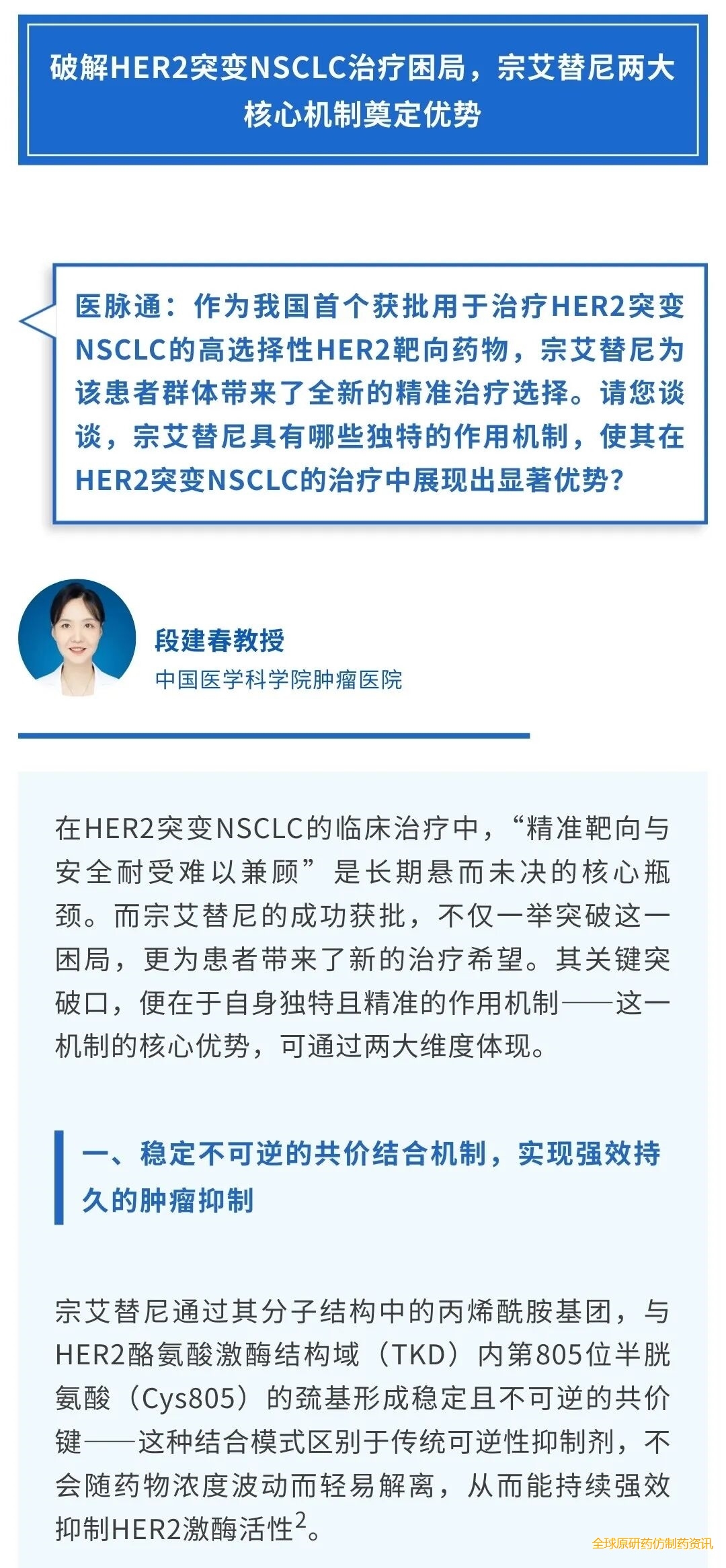 破解HER2突变NSCLC治疗困局，宗艾替尼两大核心机制奠定优势

医脉通：作为我国首个获批用于治疗HER2突变NSCLC的高选择性HER2靶向药物，宗艾替尼为该患者群体带来了全新的精准治疗选择。请您谈谈，宗艾替尼具有哪些独特的作用机制，使其在HER2突变NSCLC的治疗中展现出显著优势？

段建春教授
中国医学科学院肿瘤医院

在HER2突变NSCLC的临床治疗中，“精准靶向与安全耐受难以兼顾”是长期悬而未决的核心瓶颈。而宗艾替尼的成功获批，不仅一举突破这一困局，更为患者带来了新的治疗希望。其关键突破口，便在于自身独特且精准的作用机制——这一机制的核心优势，可通过两大维度体现。

一、稳定不可逆的共价结合机制，实现强效持久的肿瘤抑制

宗艾替尼通过其分子结构中的丙烯酰胺基团，与HER2酪氨酸激酶结构域（TKD）内第805位半胱氨酸（Cys805）的巯基形成稳定且不可逆的共价键——这种结合模式区别于传统可逆性抑制剂，不会随药物浓度波动而轻易解离，从而能持续强效抑制HER2激酶活性$^2$。

全球原研药仿制药资讯